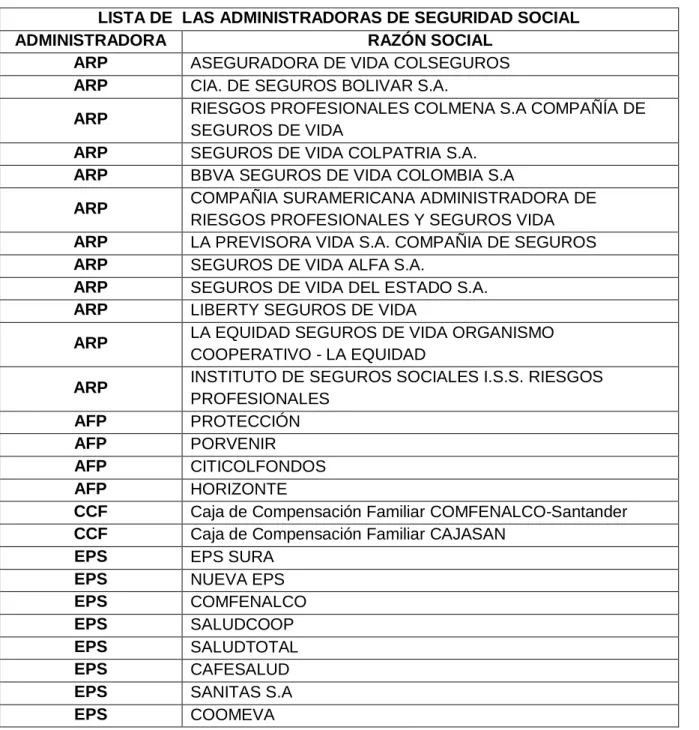 | LISTA DE LAS ADMINISTRADORAS DE SEGURIDAD SOCIAL | |
|---|---|
| ADMINISTRADORA | RAZÓN SOCIAL |
| ARP | ASEGURADORA DE VIDA COLSEGUROS |
| ARP | CIA. DE SEGUROS BOLIVAR S.A. |
| ARP | RIESGOS PROFESIONALES COLMENA S.A COMPAÑÍA DE SEGUROS DE VIDA |
| ARP | SEGUROS DE VIDA COLPATRIA S.A. |
| ARP | BBVA SEGUROS DE VIDA COLOMBIA S.A |
| ARP | COMPAÑIA SURAMERICANA ADMINISTRADORA DE RIESGOS PROFESIONALES Y SEGUROS VIDA |
| ARP | LA PREVISORA VIDA S.A. COMPAÑIA DE SEGUROS |
| ARP | SEGUROS DE VIDA ALFA S.A. |
| ARP | SEGUROS DE VIDA DEL ESTADO S.A. |
| ARP | LIBERTY SEGUROS DE VIDA |
| ARP | LA EQUIDAD SEGUROS DE VIDA ORGANISMO COOPERATIVO - LA EQUIDAD |
| ARP | INSTITUTO DE SEGUROS SOCIALES I.S.S. RIESGOS PROFESIONALES |
| AFP | PROTECCIÓN |
| AFP | PORVENIR |
| AFP | CITICOLFONDOS |
| AFP | HORIZONTE |
| CCF | Caja de Compensación Familiar COMFENALCO-Santander |
| CCF | Caja de Compensación Familiar CAJASAN |
| EPS | EPS SURA |
| EPS | NUEVA EPS |
| EPS | COMFENALCO |
| EPS | SALUDCOOP |
| EPS | SALUDTOTAL |
| EPS | CAFESALUD |
| EPS | SANITAS S.A |
| EPS | COOMEVA |